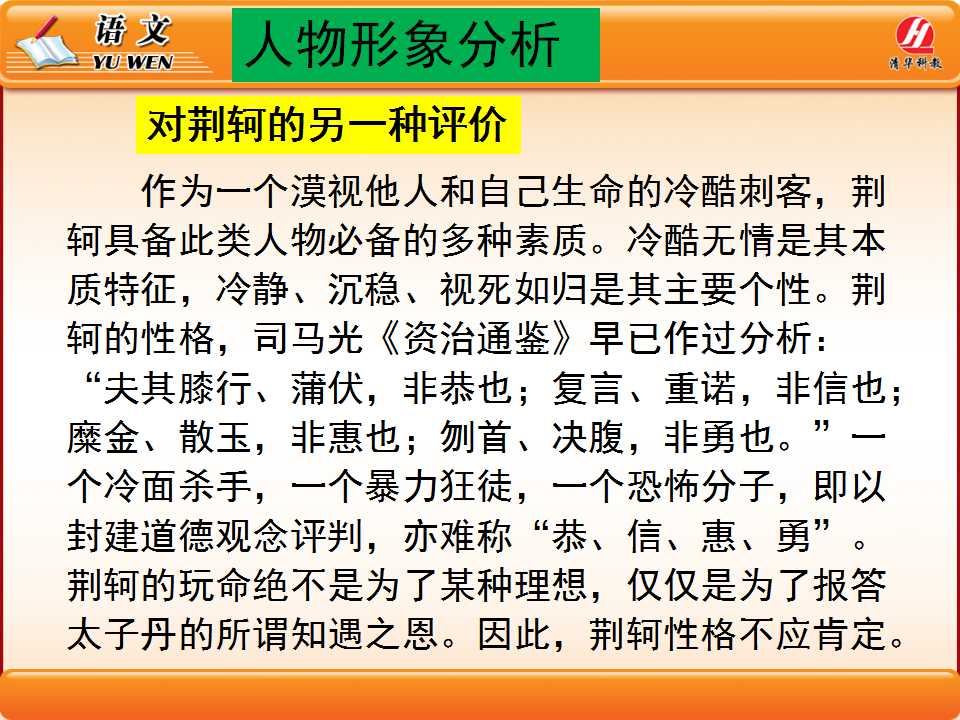 语文
YU WEN

人物形象分析

清华科教

对荆轲的另一种评价

作为一个漠视他人和自己生命的冷酷刺客，荆轲具备此类人物必备的多种素质。冷酷无情是其本质特征，冷静、沉稳、视死如归是其主要个性。荆轲的性格，司马光《资治通鉴》早已作过分析：“夫其膝行、蒲伏，非恭也；复言、重诺，非信也；糜金、散玉，非惠也；刎首、决腹，非勇也。”一个冷面杀手，一个暴力狂徒，一个恐怖分子，即以封建道德观念评判，亦难称“恭、信、惠、勇”。荆轲的玩命绝不是为了某种理想，仅仅是为了报答太子丹的所谓知遇之恩。因此，荆轲性格不应肯定。